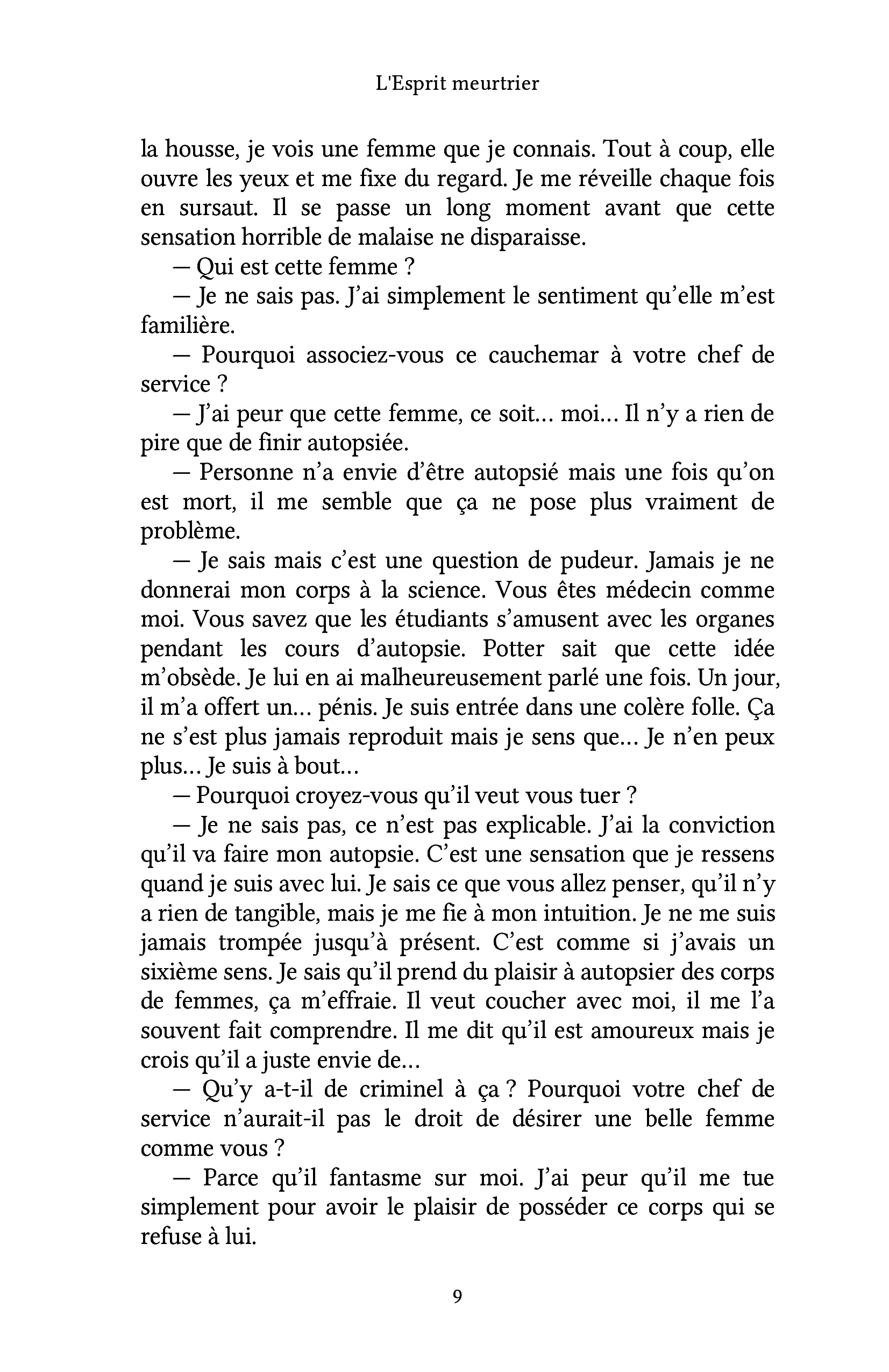 L'Esprit meurtrier

la housse, je vois une femme que je connais. Tout à coup, elle ouvre les yeux et me fixe du regard. Je me réveille chaque fois en sursaut. Il se passe un long moment avant que cette sensation horrible de malaise ne disparaisse.

— Qui est cette femme ?

— Je ne sais pas. J'ai simplement le sentiment qu'elle m'est familière.

— Pourquoi associez-vous ce cauchemar à votre chef de service ?

— J'ai peur que cette femme, ce soit… moi… Il n'y a rien de pire que de finir autopsiée.

— Personne n'a envie d'être autopsié mais une fois qu'on est mort, il me semble que ça ne pose plus vraiment de problème.

— Je sais mais c'est une question de pudeur. Jamais je ne donnerai mon corps à la science. Vous êtes médecin comme moi. Vous savez que les étudiants s'amusent avec les organes pendant les cours d'autopsie. Potter sait que cette idée m'obsède. Je lui en ai malheureusement parlé une fois. Un jour, il m'a offert un… pénis. Je suis entrée dans une colère folle. Ça ne s'est plus jamais reproduit mais je sens que… Je n'en peux plus… Je suis à bout…

— Pourquoi croyez-vous qu'il veut vous tuer ?

— Je ne sais pas, ce n'est pas explicable. J'ai la conviction qu'il va faire mon autopsie. C'est une sensation que je ressens quand je suis avec lui. Je sais ce que vous allez penser, qu'il n'y a rien de tangible, mais je me fie à mon intuition. Je ne me suis jamais trompée jusqu'à présent. C'est comme si j'avais un sixième sens. Je sais qu'il prend du plaisir à autopsier des corps de femmes, ça m'effraie. Il veut coucher avec moi, il me l'a souvent fait comprendre. Il me dit qu'il est amoureux mais je crois qu'il a juste envie de…

— Qu'y a-t-il de criminel à ça ? Pourquoi votre chef de service n'aurait-il pas le droit de désirer une belle femme comme vous ?

— Parce qu'il fantasme sur moi. J'ai peur qu'il me tue simplement pour avoir le plaisir de posséder ce corps qui se refuse à lui.

9